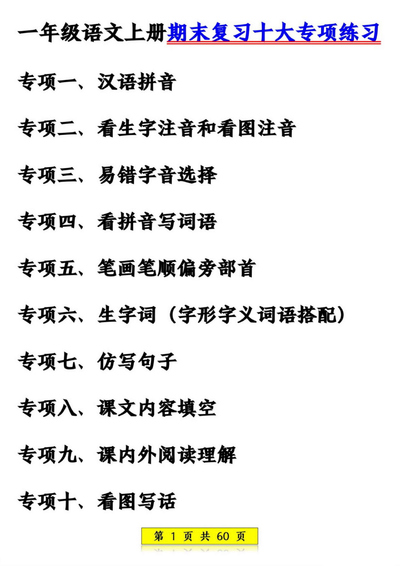 一年级语文上册期末复习十大专项练习

专项一、汉语拼音

专项二、看生字注音和看图注音

专项三、易错字音选择

专项四、看拼音写词语

专项五、笔画笔顺偏旁部首

专项六、生字词（字形字义词语搭配）

专项七、仿写句子

专项八、课文内容填空

专项九、课内外阅读理解

专项十、看图写话

第 1 页 共 60 页